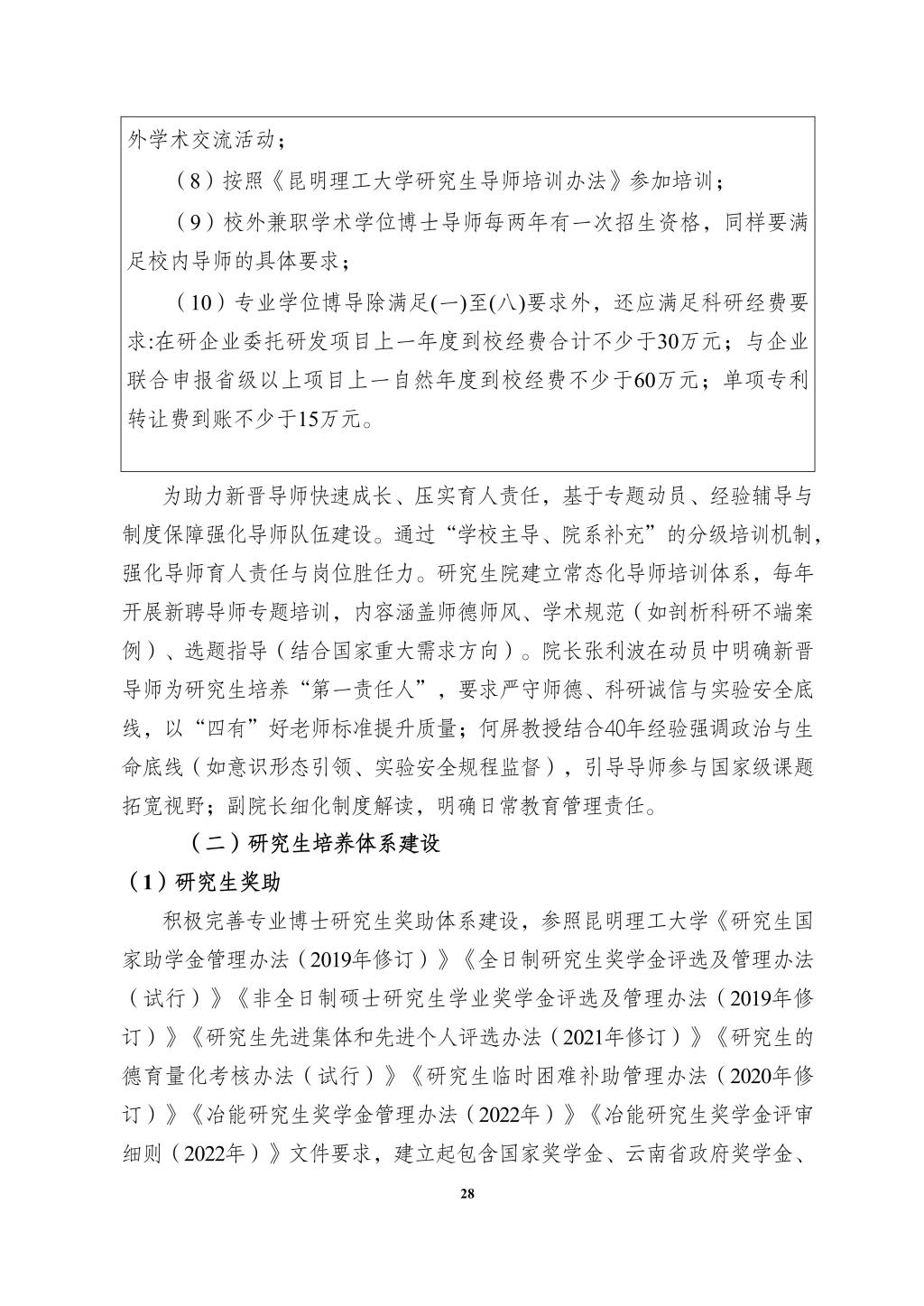 外学术交流活动；

（8）按照《昆明理工大学研究生导师培训办法》参加培训；

（9）校外兼职学术学位博士导师每两年有一次招生资格，同样要满足校内导师的具体要求；

（10）专业学位博导除满足(一)至(八)要求外，还应满足科研经费要求:在研企业委托研发项目上一年度到校经费合计不少于30万元；与企业联合申报省级以上项目上一自然年度到校经费不少于60万元；单项专利转让费到账不少于15万元。

为助力新晋导师快速成长、压实育人责任，基于专题动员、经验辅导与制度保障强化导师队伍建设。通过“学校主导、院系补充”的分级培训机制，强化导师育人责任与岗位胜任力。研究生院建立常态化导师培训体系，每年开展新聘导师专题培训，内容涵盖师德师风、学术规范（如剖析科研不端案例）、选题指导（结合国家重大需求方向）。院长张利波在动员中明确新晋导师为研究生培养“第一责任人”，要求严守师德、科研诚信与实验安全底线，以“四有”好老师标准提升质量；何屏教授结合40年经验强调政治与生命底线（如意识形态引领、实验安全规程监督），引导导师参与国家级课题拓宽视野；副院长细化制度解读，明确日常教育管理责任。

（二）研究生培养体系建设

（1）研究生奖助

积极完善专业博士研究生奖助体系建设，参照昆明理工大学《研究生国家助学金管理办法（2019年修订）》《全日制研究生奖学金评选及管理办法（试行）》《非全日制硕士研究生学业奖学金评选及管理办法（2019年修订）》《研究生先进集体和先进个人评选办法（2021年修订）》《研究生的德育量化考核办法（试行）》《研究生临时困难补助管理办法（2020年修订）》《冶能研究生奖学金管理办法（2022年）》《冶能研究生奖学金评审细则（2022年）》文件要求，建立起包含国家奖学金、云南省政府奖学金、

28